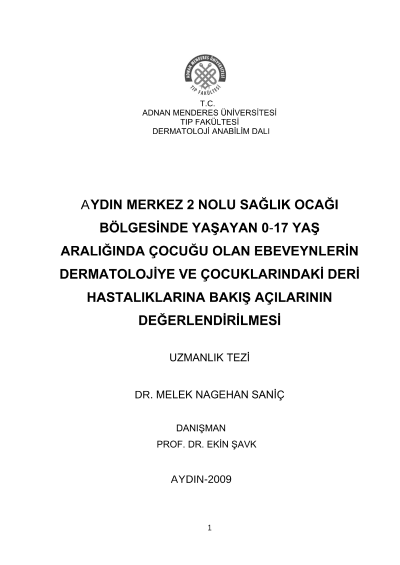 ADNAN MENDERES ÜNİVERSİTESİ
TIP FAKÜLTESİ

T.C.
ADNAN MENDERES ÜNİVERSİTESİ
TIP FAKÜLTESİ
DERMATOLOJİ ANABİLİM DALI

AYDIN MERKEZ 2 NOLU SAĞLIK OCAĞI BÖLGESİNDE YAŞAYAN 0-17 YAŞ ARALIĞINDA ÇOCUĞU OLAN EBEVEYNLERİN DERMATOLOJİYE VE ÇOCUKLARINDAKİ DERİ HASTALIKLARINA BAKIŞ AÇILARININ DEĞERLENDİRİLMESİ

UZMANLIK TEZİ

DR. MELEK NAGEHAN SANİÇ

DANIŞMAN
PROF. DR. EKİN ŞAVK

AYDIN-2009

1